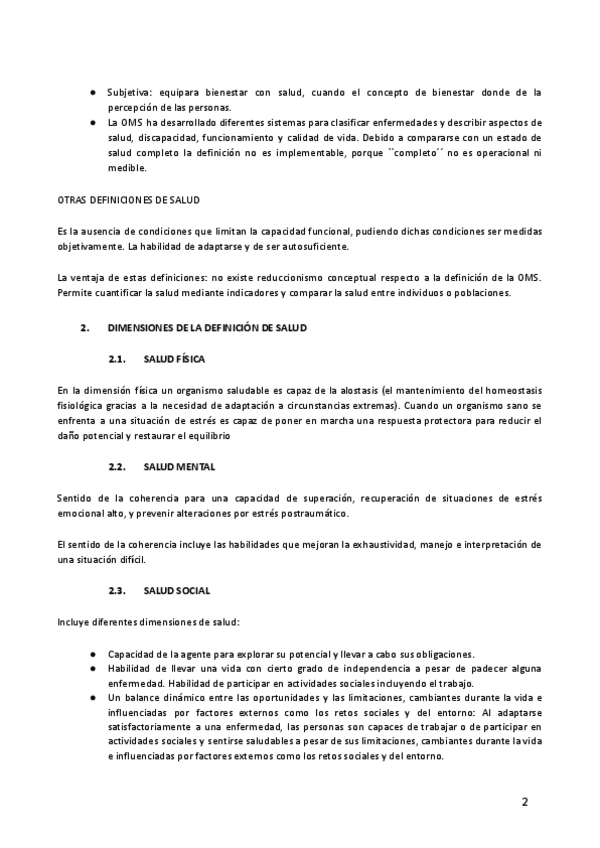 ● Subjetiva: equipara bienestar con salud, cuando el concepto de bienestar donde de la percepción de las personas.
● La OMS ha desarrollado diferentes sistemas para clasificar enfermedades y describir aspectos de salud, discapacidad, funcionamiento y calidad de vida. Debido a compararse con un estado de salud completo la definición no es implementable, porque ``completo´´ no es operacional ni medible.

OTRAS DEFINICIONES DE SALUD

Es la ausencia de condiciones que limitan la capacidad funcional, pudiendo dichas condiciones ser medidas objetivamente. La habilidad de adaptarse y de ser autosuficiente.

La ventaja de estas definiciones: no existe reduccionismo conceptual respecto a la definición de la OMS. Permite cuantificar la salud mediante indicadores y comparar la salud entre individuos o poblaciones.

2. DIMENSIONES DE LA DEFINICIÓN DE SALUD

2.1. SALUD FÍSICA

En la dimensión física un organismo saludable es capaz de la alostasis (el mantenimiento del homeostasis fisiológica gracias a la necesidad de adaptación a circunstancias extremas). Cuando un organismo sano se enfrenta a una situación de estrés es capaz de poner en marcha una respuesta protectora para reducir el daño potencial y restaurar el equilibrio

2.2. SALUD MENTAL

Sentido de la coherencia para una capacidad de superación, recuperación de situaciones de estrés emocional alto, y prevenir alteraciones por estrés postraumático.

El sentido de la coherencia incluye las habilidades que mejoran la exhaustividad, manejo e interpretación de una situación difícil.

2.3. SALUD SOCIAL

Incluye diferentes dimensiones de salud:

● Capacidad de la agente para explorar su potencial y llevar a cabo sus obligaciones.
● Habilidad de llevar una vida con cierto grado de independencia a pesar de padecer alguna enfermedad. Habilidad de participar en actividades sociales incluyendo el trabajo.
● Un balance dinámico entre las oportunidades y las limitaciones, cambiantes durante la vida e influenciadas por factores externos como los retos sociales y del entorno: Al adaptarse satisfactoriamente a una enfermedad, las personas son capaces de trabajar o de participar en actividades sociales y sentirse saludables a pesar de sus limitaciones, cambiantes durante la vida e influenciadas por factores externos como los retos sociales y del entorno.

2